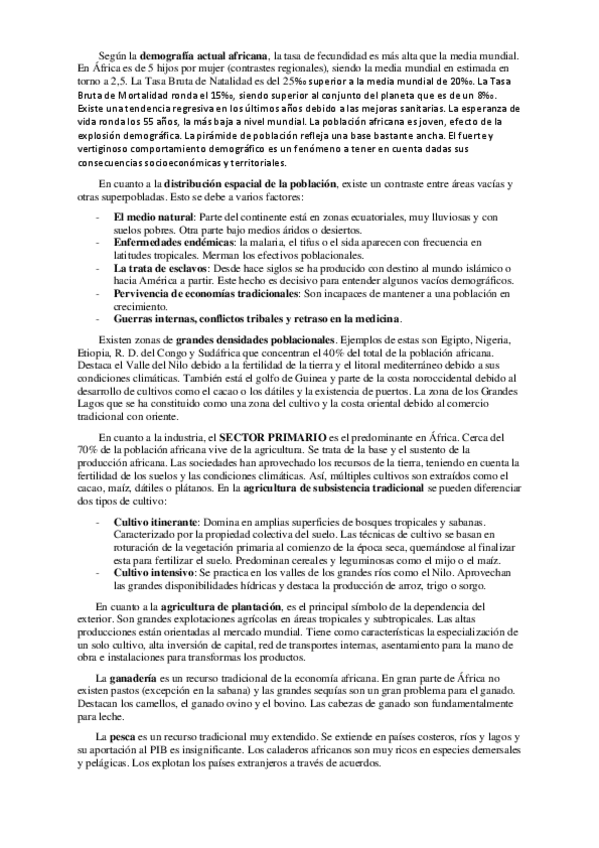 Según la demografía actual africana, la tasa de fecundidad es más alta que la media mundial. En África es de 5 hijos por mujer (contrastes regionales), siendo la media mundial en estimada en torno a 2,5. La Tasa Bruta de Natalidad es del 25‰ superior a la media mundial de 20‰. La Tasa Bruta de Mortalidad ronda el 15‰, siendo superior al conjunto del planeta que es de un 8‰. Existe una tendencia regresiva en los últimos años debido a las mejoras sanitarias. La esperanza de vida ronda los 55 años, la más baja a nivel mundial. La población africana es joven, efecto de la explosión demográfica. La pirámide de población refleja una base bastante ancha. El fuerte y vertiginoso comportamiento demográfico es un fenómeno a tener en cuenta dadas sus consecuencias socioeconómicas y territoriales.

En cuanto a la distribución espacial de la población, existe un contraste entre áreas vacías y otras superpobladas. Esto se debe a varios factores:

- El medio natural: Parte del continente está en zonas ecuatoriales, muy lluviosas y con suelos pobres. Otra parte bajo medios áridos o desiertos.
- Enfermedades endémicas: la malaria, el tifus o el sida aparecen con frecuencia en latitudes tropicales. Merman los efectivos poblacionales.
- La trata de esclavos: Desde hace siglos se ha producido con destino al mundo islámico o hacia América a partir. Este hecho es decisivo para entender algunos vacíos demográficos.
- Pervivencia de economías tradicionales: Son incapaces de mantener a una población en crecimiento.
- Guerras internas, conflictos tribales y retraso en la medicina.

Existen zonas de grandes densidades poblacionales. Ejemplos de estas son Egipto, Nigeria, Etiopía, R. D. del Congo y Sudáfrica que concentran el 40% del total de la población africana. Destaca el Valle del Nilo debido a la fertilidad de la tierra y el litoral mediterráneo debido a sus condiciones climáticas. También está el golfo de Guinea y parte de la costa noroccidental debido al desarrollo de cultivos como el cacao o los dátiles y la existencia de puertos. La zona de los Grandes Lagos que se ha constituido como una zona del cultivo y la costa oriental debido al comercio tradicional con oriente.

En cuanto a la industria, el SECTOR PRIMARIO es el predominante en África. Cerca del 70% de la población africana vive de la agricultura. Se trata de la base y el sustento de la producción africana. Las sociedades han aprovechado los recursos de la tierra, teniendo en cuenta la fertilidad de los suelos y las condiciones climáticas. Así, múltiples cultivos son extraídos como el cacao, maíz, dátiles o plátanos. En la agricultura de subsistencia tradicional se pueden diferenciar dos tipos de cultivo:

- Cultivo itinerante: Domina en amplias superficies de bosques tropicales y sabanas. Caracterizado por la propiedad colectiva del suelo. Las técnicas de cultivo se basan en roturación de la vegetación primaria al comienzo de la época seca, quemándose al finalizar esta para fertilizar el suelo. Predominan cereales y leguminosas como el mijo o el maíz.
- Cultivo intensivo: Se practica en los valles de los grandes ríos como el Nilo. Aprovechan las grandes disponibilidades hídricas y destaca la producción de arroz, trigo o sorgo.

En cuanto a la agricultura de plantación, es el principal símbolo de la dependencia del exterior. Son grandes explotaciones agrícolas en áreas tropicales y subtropicales. Las altas producciones están orientadas al mercado mundial. Tiene como características la especialización de un solo cultivo, alta inversión de capital, red de transportes internas, asentamiento para la mano de obra e instalaciones para transformas los productos.

La ganadería es un recurso tradicional de la economía africana. En gran parte de África no existen pastos (excepción en la sabana) y las grandes sequías son un gran problema para el ganado. Destacan los camellos, el ganado ovino y el bovino. Las cabezas de ganado son fundamentalmente para leche.

La pesca es un recurso tradicional muy extendido. Se extiende en países costeros, ríos y lagos y su aportación al PIB es insignificante. Los caladeros africanos son muy ricos en especies demersales y pelágicas. Los explotan los países extranjeros a través de acuerdos.